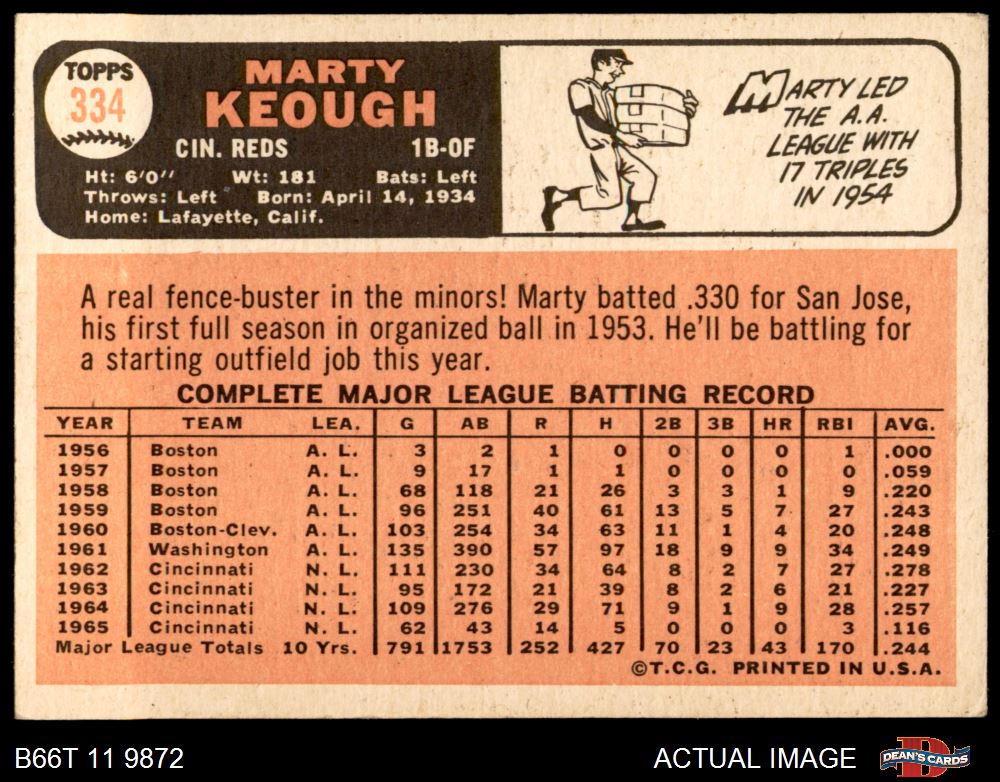 TOPPS
334

MARTY
KEOUGH

CIN. REDS 1B-OF

Ht: 6'0" Wt: 181 Bats: Left
Throws: Left Born: April 14, 1934
Home: Lafayette, Calif.

MARTY LED THE A.A. LEAGUE WITH 17 TRIPLES IN 1954

A real fence-buster in the minors! Marty batted .330 for San Jose, his first full season in organized ball in 1953. He'll be battling for a starting outfield job this year.

COMPLETE MAJOR LEAGUE BATTING RECORD

| YEAR | TEAM | LEA. | G | AB | R | H | 2B | 3B | HR | RBI | AVG. |
|---|---|---|---|---|---|---|---|---|---|---|---|
| 1956 | Boston | A. L. | 3 | 2 | 1 | 0 | 0 | 0 | 0 | 1 | .000 |
| 1957 | Boston | A. L. | 9 | 17 | 1 | 1 | 0 | 0 | 0 | 0 | .059 |
| 1958 | Boston | A. L. | 68 | 118 | 21 | 26 | 3 | 3 | 1 | 9 | .220 |
| 1959 | Boston | A. L. | 96 | 251 | 40 | 61 | 13 | 5 | 7 | 27 | .243 |
| 1960 | Boston-Clev. | A. L. | 103 | 254 | 34 | 63 | 11 | 1 | 4 | 20 | .248 |
| 1961 | Washington | A. L. | 135 | 390 | 57 | 97 | 18 | 9 | 9 | 34 | .249 |
| 1962 | Cincinnati | N. L. | 111 | 230 | 34 | 64 | 8 | 2 | 7 | 27 | .278 |
| 1963 | Cincinnati | N. L. | 95 | 172 | 21 | 39 | 8 | 2 | 6 | 21 | .227 |
| 1964 | Cincinnati | N. L. | 109 | 276 | 29 | 71 | 9 | 1 | 9 | 28 | .257 |
| 1965 | Cincinnati | N. L. | 62 | 43 | 14 | 5 | 0 | 0 | 0 | 3 | .116 |
| Major League Totals | | 10 Yrs. | 791 | 1753 | 252 | 427 | 70 | 23 | 43 | 170 | .244 |

©T.C.G. PRINTED IN U.S.A.

B66T 11 9872

ACTUAL IMAGE

DEAN'S CARDS